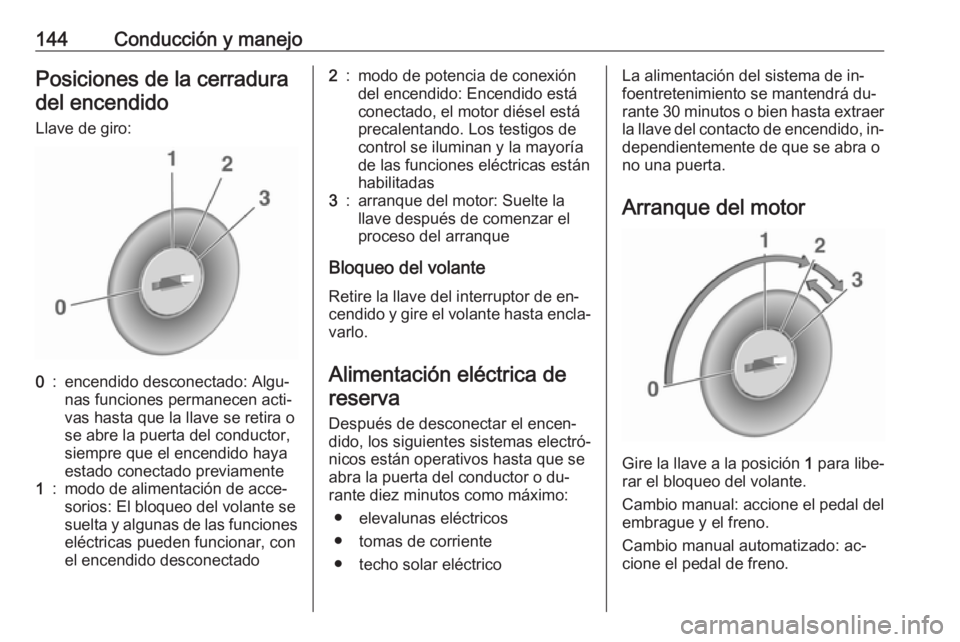 144 Conducción y manejo

Posiciones de la cerradura del encendido

Llave de giro:

1
2
3
0

0 : encendido desconectado: Algunas funciones permanecen activas hasta que la llave se retira o se abre la puerta del conductor, siempre que el encendido haya estado conectado previamente
1 : modo de alimentación de accesorios: El bloqueo del volante se suelta y algunas de las funciones eléctricas pueden funcionar, con el encendido desconectado
2 : modo de potencia de conexión del encendido: Encendido está conectado, el motor diésel está precalentando. Los testigos de control se iluminan y la mayoría de las funciones eléctricas están habilitadas
3 : arranque del motor: Suelte la llave después de comenzar el proceso del arranque

Bloqueo del volante

Retire la llave del interruptor de encendido y gire el volante hasta enclavarlo.

Alimentación eléctrica de reserva

Después de desconectar el encendido, los siguientes sistemas electrónicos están operativos hasta que se abra la puerta del conductor o durante diez minutos como máximo:

● elevalunas eléctricos
● tomas de corriente
● techo solar eléctrico

La alimentación del sistema de infoentretenimiento se mantendrá durante 30 minutos o bien hasta extraer la llave del contacto de encendido, independientemente de que se abra o no una puerta.

Arranque del motor

1
2
3
0

Gire la llave a la posición 1 para liberar el bloqueo del volante.

Cambio manual: accione el pedal del embrague y el freno.

Cambio manual automatizado: accione el pedal de freno.

carmanualsonline.info